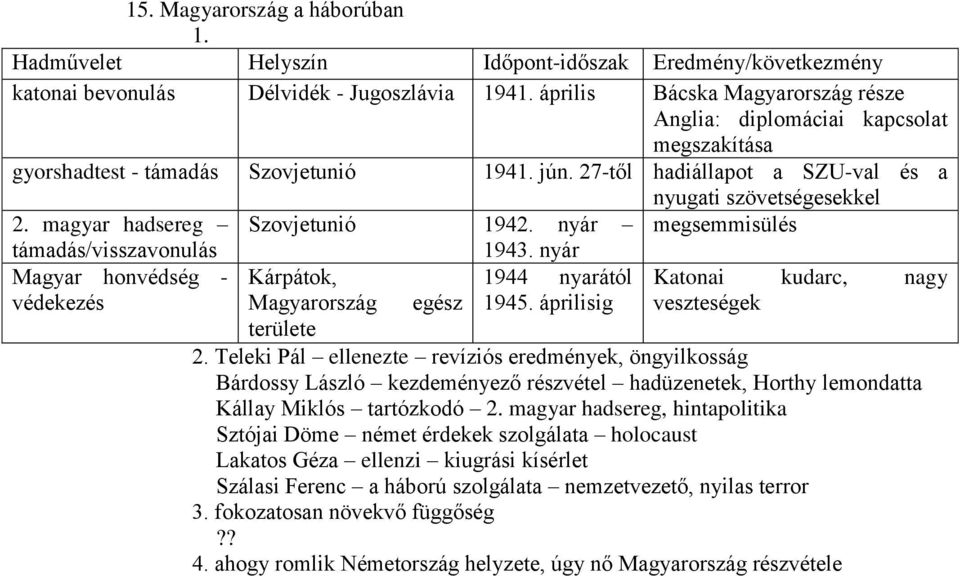 15. Magyarország a háborúban
1.

| Hadművelet | Helyszín | Időpont-időszak | Eredmény/következmény |
|---|---|---|---|
| katonai bevonulás | Délvidék - Jugoszlávia | 1941. április | Bácska Magyarország része Anglia: diplomáciai kapcsolat megszakítása |
| gyorshadtest - támadás | Szovjetunió | 1941. jún. 27-től | hadiállapot a SZU-val és a nyugati szövetségesekkel |
| 2. magyar hadsereg – támadás/visszavonulás | Szovjetunió | 1942. nyár – 1943. nyár | megsemmisülés |
| Magyar honvédség - védekezés | Kárpátok, Magyarország egész területe | 1944 nyarától 1945. áprilisig | Katonai kudarc, nagy veszteségek |

2. Teleki Pál – ellenezte – revíziós eredmények, öngyilkosság
Bárdossy László – kezdeményező részvétel – hadüzenetek, Horthy lemondatta
Kállay Miklós – tartózkodó – 2. magyar hadsereg, hintapolitika
Sztójai Döme – német érdekek szolgálata – holocaust
Lakatos Géza – ellenzi – kiugrási kísérlet
Szálasi Ferenc – a háború szolgálata – nemzetvezető, nyilas terror
3. fokozatosan növekvő függőség
??
4. ahogy romlik Németország helyzete, úgy nő Magyarország részvétele